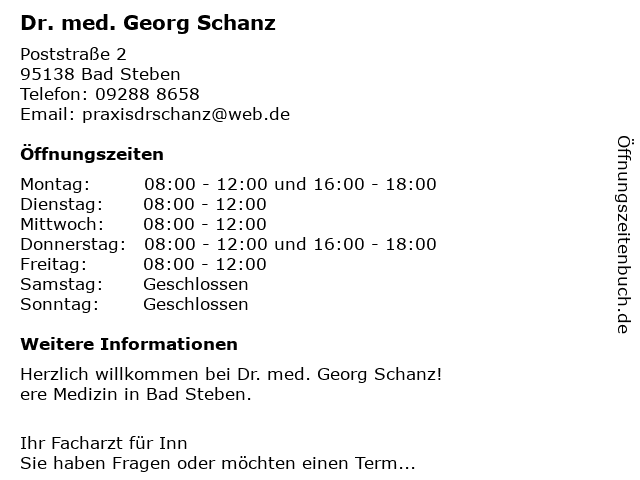 Dr. med. Georg Schanz

Poststraße 2
95138 Bad Steben
Telefon: 09288 8658
Email: praxisdrschanz@web.de

Öffnungszeiten

| | |
|---|---|
| Montag: | 08:00 - 12:00 und 16:00 - 18:00 |
| Dienstag: | 08:00 - 12:00 |
| Mittwoch: | 08:00 - 12:00 |
| Donnerstag: | 08:00 - 12:00 und 16:00 - 18:00 |
| Freitag: | 08:00 - 12:00 |
| Samstag: | Geschlossen |
| Sonntag: | Geschlossen |

Weitere Informationen

Herzlich willkommen bei Dr. med. Georg Schanz!
ere Medizin in Bad Steben.

Ihr Facharzt für Inn
Sie haben Fragen oder möchten einen Term...

Öffnungszeitenbuch.de